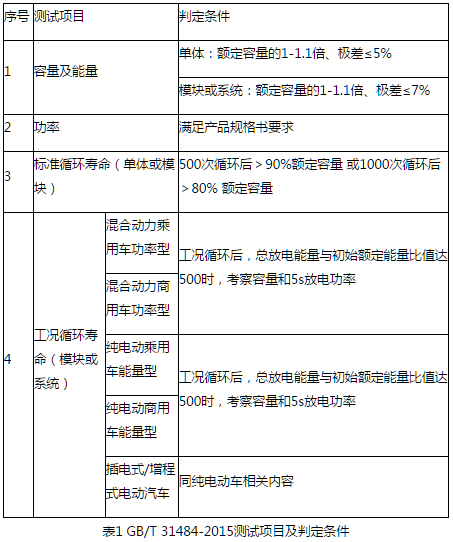 | 序号 | 测试项目 | | 判定条件 |
|---|---|---|---|
| 1 | 容量及能量 | | 单体：额定容量的1-1.1倍、极差≤5% |
| | | | 模块或系统：额定容量的1-1.1倍、极差≤7% |
| 2 | 功率 | | 满足产品规格书要求 |
| 3 | 标准循环寿命（单体或模块） | | 500次循环后＞90%额定容量 或1000次循环后＞80% 额定容量 |
| 4 | 工况循环寿命（模块或系统） | 混合动力乘用车功率型 | 工况循环后，总放电能量与初始额定能量比值达500时，考察容量和5s放电功率 |
| | | 混合动力商用车功率型 | |
| | | 纯电动乘用车能量型 | 工况循环后，总放电能量与初始额定能量比值达500时，考察容量和5s放电功率 |
| | | 纯电动商用车能量型 | |
| | | 插电式/增程式电动汽车 | 同纯电动车相关内容 |

表1 GB/T 31484-2015测试项目及判定条件